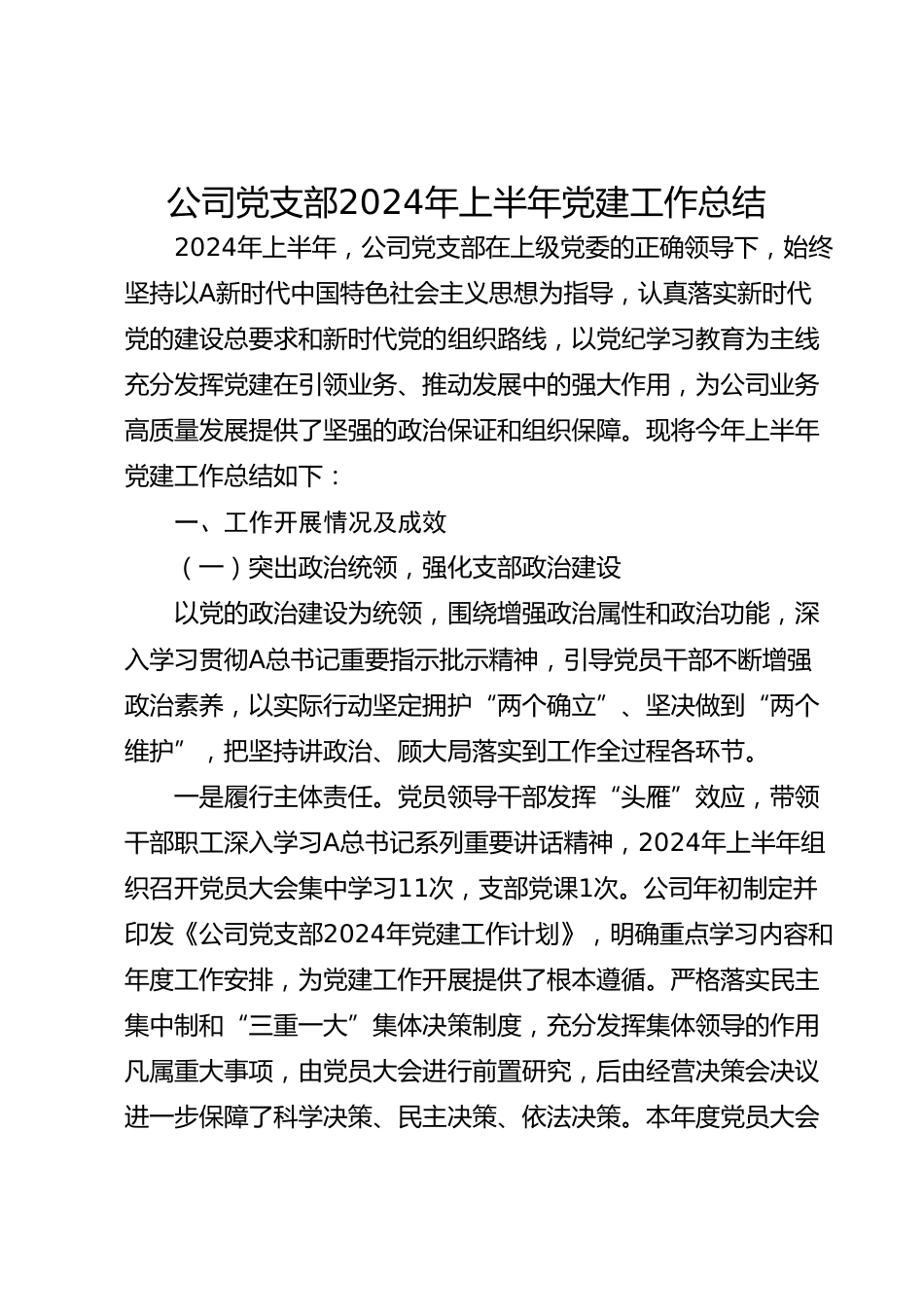 公司党支部2024年上半年党建工作总结

2024年上半年，公司党支部在上级党委的正确领导下，始终坚持以A新时代中国特色社会主义思想为指导，认真落实新时代党的建设总要求和新时代党的组织路线，以党纪学习教育为主线充分发挥党建在引领业务、推动发展中的强大作用，为公司业务高质量发展提供了坚强的政治保证和组织保障。现将今年上半年党建工作总结如下：

一、工作开展情况及成效

（一）突出政治统领，强化支部政治建设

以党的政治建设为统领，围绕增强政治属性和政治功能，深入学习贯彻A总书记重要指示批示精神，引导党员干部不断增强政治素养，以实际行动坚定拥护“两个确立”、坚决做到“两个维护”，把坚持讲政治、顾大局落实到工作全过程各环节。

一是履行主体责任。党员领导干部发挥“头雁”效应，带领干部职工深入学习A总书记系列重要讲话精神，2024年上半年组织召开党员大会集中学习11次，支部党课1次。公司年初制定并印发《公司党支部2024年党建工作计划》，明确重点学习内容和年度工作安排，为党建工作开展提供了根本遵循。严格落实民主集中制和“三重一大”集体决策制度，充分发挥集体领导的作用凡属重大事项，由党员大会进行前置研究，后由经营决策会决议进一步保障了科学决策、民主决策、依法决策。本年度党员大会